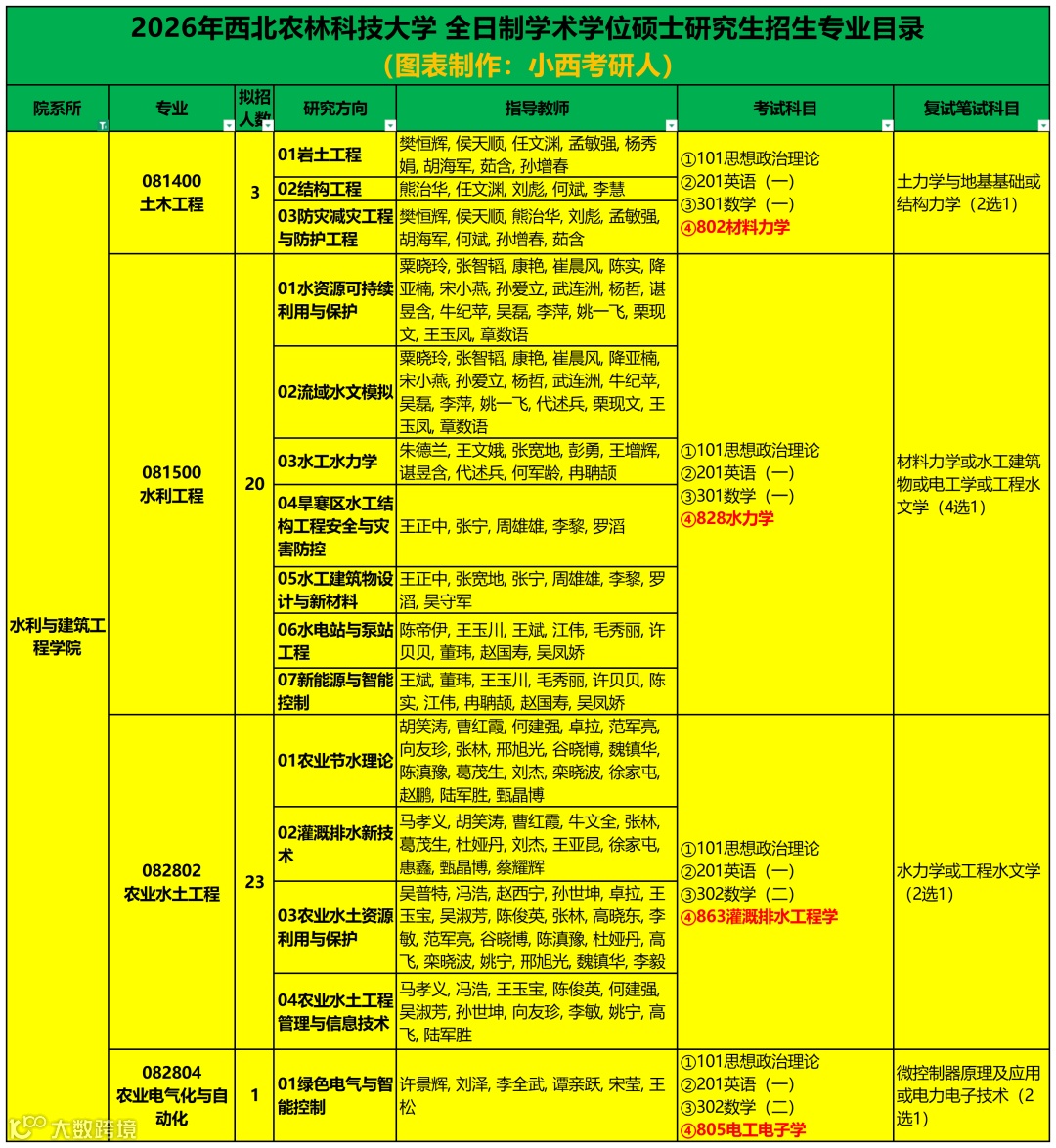 2026年西北农林科技大学 全日制学术学位硕士研究生招生专业目录
（图表制作：小西考研人）

| 院系所 | 专业 | 拟招人数 | 研究方向 | 指导教师 | 考试科目 | 复试笔试科目 |
|---|---|---|---|---|---|---|
| 水利与建筑工程学院 | 081400 土木工程 | 3 | 01岩土工程 | 樊恒辉, 侯天顺, 任文渊, 孟敏强, 杨秀娟, 胡海军, 茹含, 孙增春 | ①101思想政治理论 ②201英语（一） ③301数学（一） ④802材料力学 | 土力学与地基基础或结构力学（2选1） |
| | | | 02结构工程 | 熊治华, 任文渊, 刘彪, 何斌, 李慧 | | |
| | | | 03防灾减灾工程与防护工程 | 樊恒辉, 侯天顺, 熊治华, 刘彪, 孟敏强, 胡海军, 何斌, 孙增春, 茹含 | | |
| | 081500 水利工程 | 20 | 01水资源可持续利用与保护 | 粟晓玲, 张智韬, 康艳, 崔晨风, 陈实, 降亚楠, 宋小燕, 孙爱立, 武连洲, 杨哲, 谌昱含, 牛纪苹, 吴磊, 李萍, 姚一飞, 栗现文, 王玉凤, 章数语 | ①101思想政治理论 ②201英语（一） ③301数学（一） ④828水力学 | 材料力学或水工建筑物或电工学或工程水文学（4选1） |
| | | | 02流域水文模拟 | 粟晓玲, 张智韬, 康艳, 崔晨风, 降亚楠, 宋小燕, 孙爱立, 杨哲, 武连洲, 牛纪苹, 吴磊, 李萍, 姚一飞, 代述兵, 栗现文, 王玉凤, 章数语 | | |
| | | | 03水工水力学 | 朱德兰, 王文娥, 张宽地, 彭勇, 王增辉, 谌昱含, 代述兵, 何军龄, 冉聃颉 | | |
| | | | 04旱寒区水工结构工程安全与灾害防控 | 王正中, 张宁, 周雄雄, 李黎, 罗滔 | | |
| | | | 05水工建筑物设计与新材料 | 王正中, 张宽地, 张宁, 周雄雄, 李黎, 罗滔, 吴守军 | | |
| | | | 06水电站与泵站工程 | 陈帝伊, 王玉川, 王斌, 江伟, 毛秀丽, 许贝贝, 董玮, 赵国寿, 吴凤娇 | | |
| | | | 07新能源与智能控制 | 王斌, 董玮, 王玉川, 毛秀丽, 许贝贝, 陈实, 江伟, 冉聃颉, 赵国寿, 吴凤娇 | | |
| | 082802 农业水土工程 | 23 | 01农业节水理论 | 胡笑涛, 曹红霞, 何建强, 卓拉, 范军亮, 向友珍, 张林, 邢旭光, 谷晓博, 魏镇华, 陈滇豫, 葛茂生, 刘杰, 栾晓波, 徐家屯, 赵鹏, 陆军胜, 甄晶博 | ①101思想政治理论 ②201英语（一） ③302数学（二） ④863灌溉排水工程学 | 水力学或工程水文学（2选1） |
| | | | 02灌溉排水新技术 | 马孝义, 胡笑涛, 曹红霞, 牛文全, 张林, 葛茂生, 杜娅丹, 刘杰, 王亚昆, 徐家屯, 惠鑫, 甄晶博, 蔡耀辉 | | |
| | | | 03农业水土资源利用与保护 | 吴普特, 冯浩, 赵西宁, 孙世坤, 卓拉, 王玉宝, 吴淑芳, 陈俊英, 张林, 高晓东, 李敏, 范军亮, 谷晓博, 陈滇豫, 杜娅丹, 高飞, 栾晓波, 姚宁, 邢旭光, 魏镇华, 李毅 | | |
| | | | 04农业水土工程管理与信息技术 | 马孝义, 冯浩, 王玉宝, 陈俊英, 何建强, 吴淑芳, 孙世坤, 向友珍, 李敏, 姚宁, 高飞, 陆军胜 | | |
| | 082804 农业电气化与自动化 | 1 | 01绿色电气与智能控制 | 许景辉, 刘泽, 李全武, 谭亲跃, 宋莹, 王松 | ①101思想政治理论 ②201英语（一） ③302数学（二） ④805电工电子学 | 微控制器原理及应用或电力电子技术（2选1） |

大数跨境